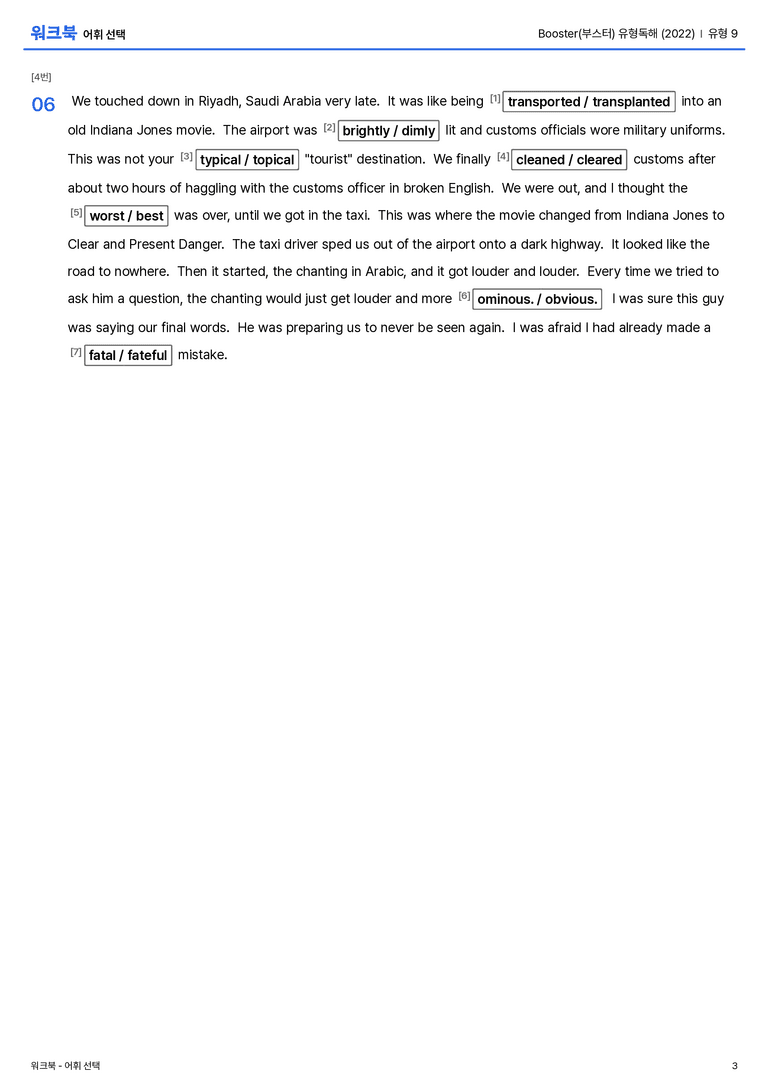 워크북 어휘 선택

Booster(부스터) 유형독해 (2022) | 유형 9

[4번]

06 We touched down in Riyadh, Saudi Arabia very late. It was like being [1] transported / transplanted into an old Indiana Jones movie. The airport was [2] brightly / dimly lit and customs officials wore military uniforms. This was not your [3] typical / topical "tourist" destination. We finally [4] cleaned / cleared customs after about two hours of haggling with the customs officer in broken English. We were out, and I thought the [5] worst / best was over, until we got in the taxi. This was where the movie changed from Indiana Jones to Clear and Present Danger. The taxi driver sped us out of the airport onto a dark highway. It looked like the road to nowhere. Then it started, the chanting in Arabic, and it got louder and louder. Every time we tried to ask him a question, the chanting would just get louder and more [6] ominous. / obvious. I was sure this guy was saying our final words. He was preparing us to never be seen again. I was afraid I had already made a [7] fatal / fateful mistake.

워크북 - 어휘 선택

3